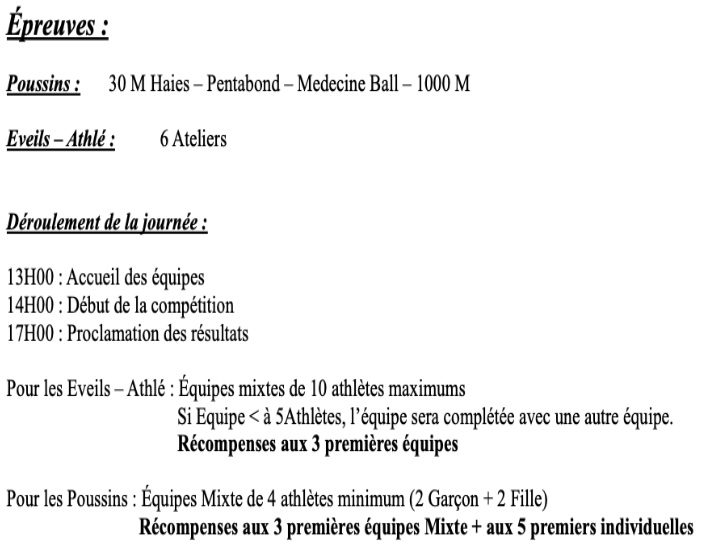 Épreuves :

Poussins : 30 M Haies – Pentabond – Medecine Ball – 1000 M

Eveils – Athlé : 6 Ateliers

Déroulement de la journée :

13H00 : Accueil des équipes
14H00 : Début de la compétition
17H00 : Proclamation des résultats

Pour les Eveils – Athlé : Équipes mixtes de 10 athlètes maximums
Si Equipe < à 5Athlètes, l'équipe sera complétée avec une autre équipe.
Récompenses aux 3 premières équipes

Pour les Poussins : Équipes Mixte de 4 athlètes minimum (2 Garçon + 2 Fille)
Récompenses aux 3 premières équipes Mixte + aux 5 premiers individuelles